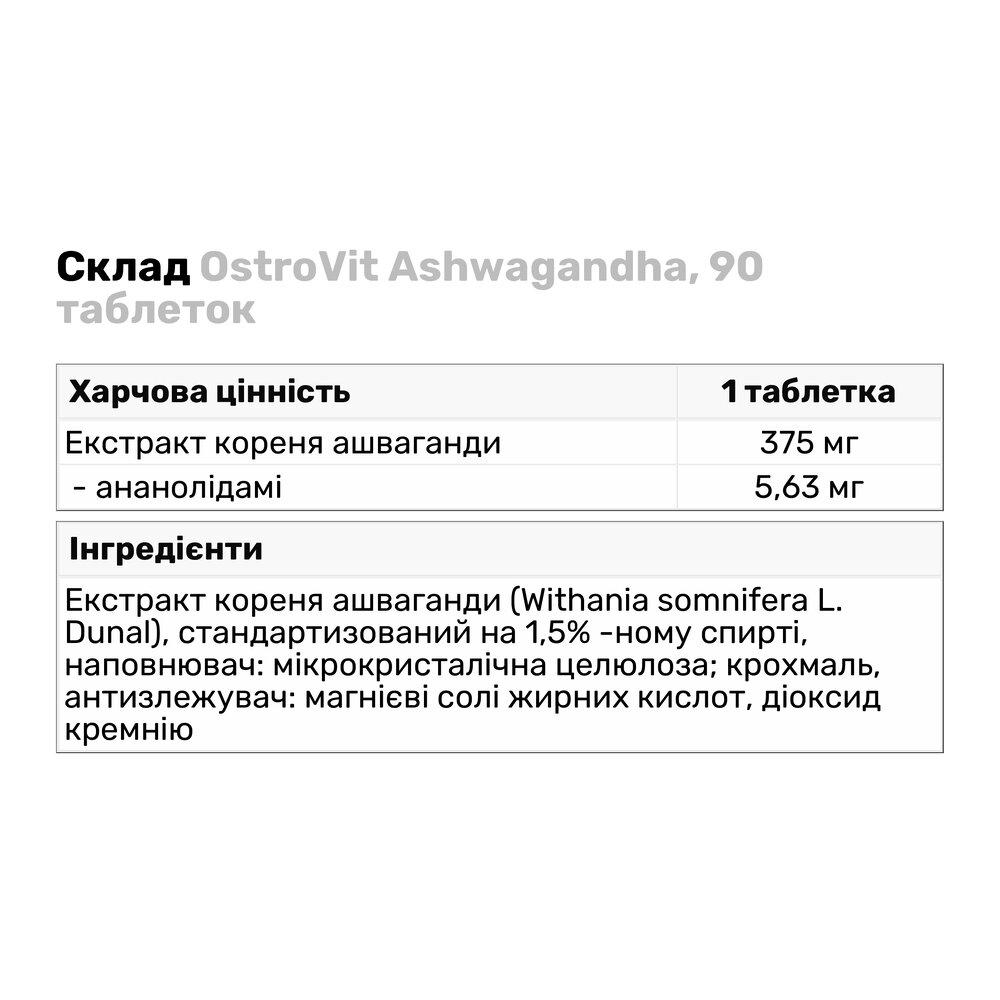 Склад OstroVit Ashwagandha, 90 таблеток

| Харчова цінність | 1 таблетка |
|---|---|
| Екстракт кореня ашваганди | 375 мг |
| - ананолідамі | 5,63 мг |

| Інгредієнти |
|---|
| Екстракт кореня ашваганди (Withania somnifera L. Dunal), стандартизований на 1,5% -ному спирті, наповнювач: мікрокристалічна целюлоза; крохмаль, антизлежувач: магнієві солі жирних кислот, діоксид кремнію |